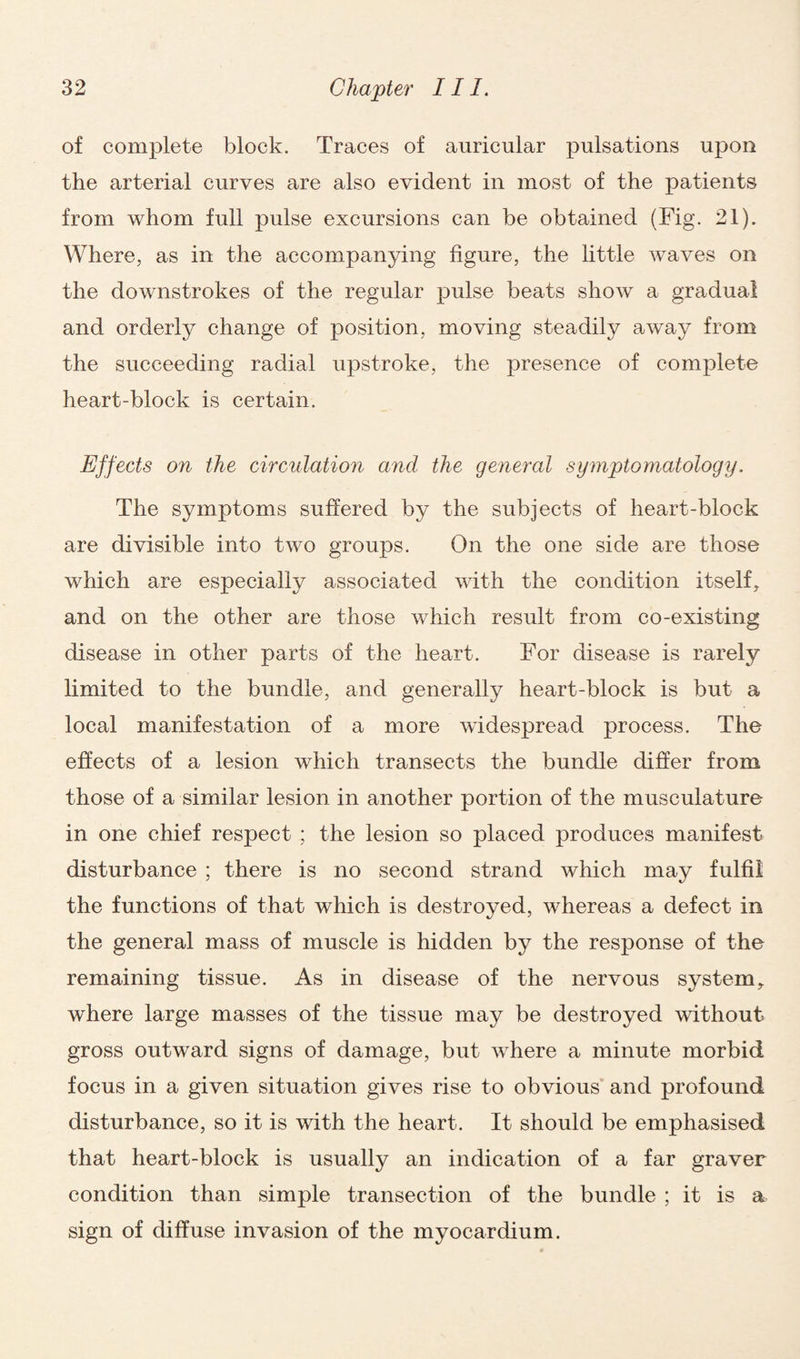 32 Chapter III.

of complete block. Traces of auricular pulsations upon the arterial curves are also evident in most of the patients from whom full pulse excursions can be obtained (Fig. 21). Where, as in the accompanying figure, the little waves on the downstrokes of the regular pulse beats show a gradual and orderly change of position, moving steadily away from the succeeding radial upstroke, the presence of complete heart-block is certain.

Effects on the circulation and the general symptomatology.

The symptoms suffered by the subjects of heart-block are divisible into two groups. On the one side are those which are especially associated with the condition itself, and on the other are those which result from co-existing disease in other parts of the heart. For disease is rarely limited to the bundle, and generally heart-block is but a local manifestation of a more widespread process. The effects of a lesion which transects the bundle differ from those of a similar lesion in another portion of the musculature in one chief respect ; the lesion so placed produces manifest disturbance ; there is no second strand which may fulfil the functions of that which is destroyed, whereas a defect in the general mass of muscle is hidden by the response of the remaining tissue. As in disease of the nervous system, where large masses of the tissue may be destroyed without gross outward signs of damage, but where a minute morbid focus in a given situation gives rise to obvious and profound disturbance, so it is with the heart. It should be emphasised that heart-block is usually an indication of a far graver condition than simple transection of the bundle ; it is a sign of diffuse invasion of the myocardium.